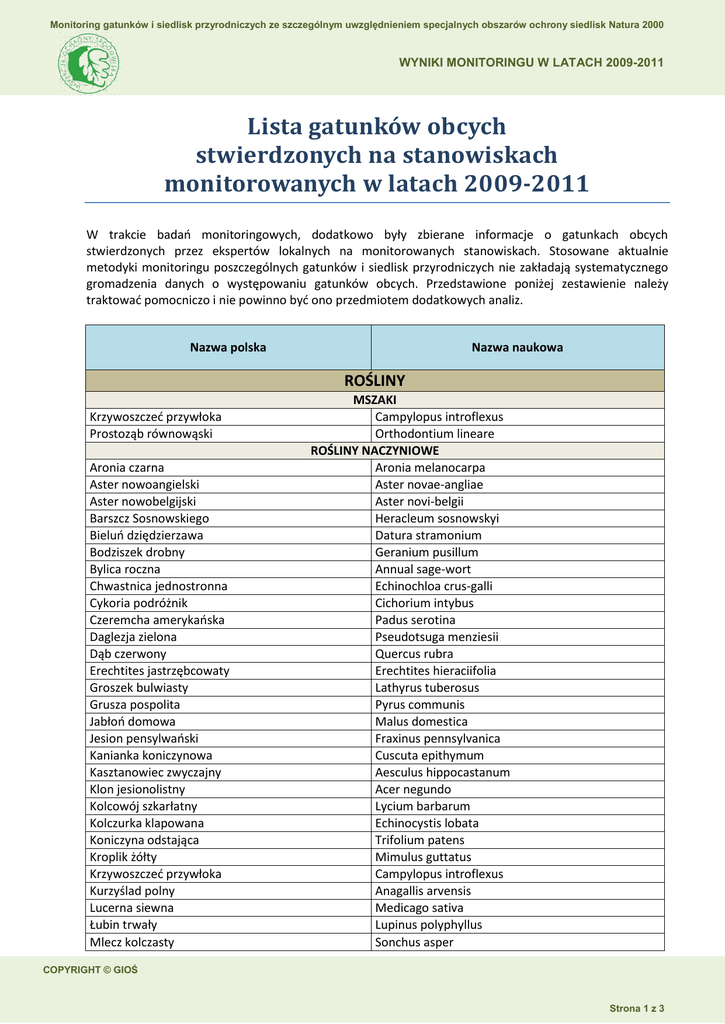 Monitoring gatunków i siedlisk przyrodniczych ze szczególnym uwzględnieniem specjalnych obszarów ochrony siedlisk Natura 2000

WYNIKI MONITORINGU W LATACH 2009-2011

Lista gatunków obcych stwierdzonych na stanowiskach monitorowanych w latach 2009-2011

W trakcie badań monitoringowych, dodatkowo były zbierane informacje o gatunkach obcych stwierdzonych przez ekspertów lokalnych na monitorowanych stanowiskach. Stosowane aktualnie metodyki monitoringu poszczególnych gatunków i siedlisk przyrodniczych nie zakładają systematycznego gromadzenia danych o występowaniu gatunków obcych. Przedstawione poniżej zestawienie należy traktować pomocniczo i nie powinno być ono przedmiotem dodatkowych analiz.

| Nazwa polska | Nazwa naukowa |
|---|---|
| ROŚLINY | |
| MSZAKI | |
| Krzywoszczeć przywłoka | Campylopus introflexus |
| Prostoząb równowąski | Orthodontium lineare |
| ROŚLINY NACZYNIOWE | |
| Aronia czarna | Aronia melanocarpa |
| Aster nowoangielski | Aster novae-angliae |
| Aster nowobelgijski | Aster novi-belgii |
| Barszcz Sosnowskiego | Heracleum sosnowskyi |
| Bieluń dziędzierzawa | Datura stramonium |
| Bodziszek drobny | Geranium pusillum |
| Bylica roczna | Annual sage-wort |
| Chwastnica jednostronna | Echinochloa crus-galli |
| Cykoria podróżnik | Cichorium intybus |
| Czeremcha amerykańska | Padus serotina |
| Daglezja zielona | Pseudotsuga menziesii |
| Dąb czerwony | Quercus rubra |
| Erechtites jastrzębcowaty | Erechtites hieraciifolia |
| Groszek bulwiasty | Lathyrus tuberosus |
| Grusza pospolita | Pyrus communis |
| Jabłoń domowa | Malus domestica |
| Jesion pensylwański | Fraxinus pennsylvanica |
| Kanianka koniczynowa | Cuscuta epithymum |
| Kasztanowiec zwyczajny | Aesculus hippocastanum |
| Klon jesionolistny | Acer negundo |
| Kolcowój szkarłatny | Lycium barbarum |
| Kolczurka klapowana | Echinocystis lobata |
| Koniczyna odstająca | Trifolium patens |
| Kroplik żółty | Mimulus guttatus |
| Krzywoszczeć przywłoka | Campylopus introflexus |
| Kurzyślad polny | Anagallis arvensis |
| Lucerna siewna | Medicago sativa |
| Łubin trwały | Lupinus polyphyllus |
| Mlecz kolczasty | Sonchus asper |

COPYRIGHT © GIOŚ

Strona 1 z 3